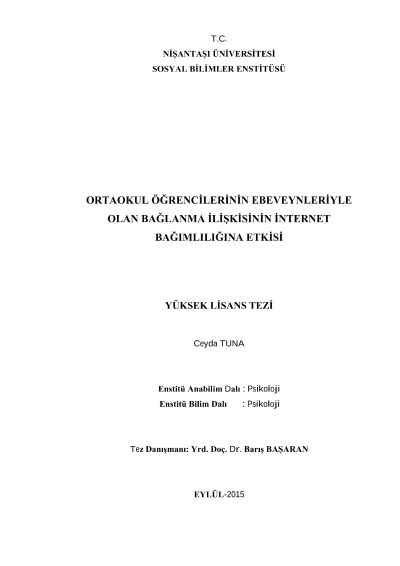 T.C.
NİŞANTAŞI ÜNİVERSİTESİ
SOSYAL BİLİMLER ENSTİTÜSÜ

ORTAOKUL ÖĞRENCİLERİNİN EBEVEYNLERİYLE
OLAN BAĞLANMA İLİŞKİSİNİN İNTERNET
BAĞIMLILIĞINA ETKİSİ

YÜKSEK LİSANS TEZİ

Ceyda TUNA

Enstitü Anabilim Dalı : Psikoloji
Enstitü Bilim Dalı : Psikoloji

Tez Danışmanı: Yrd. Doç. Dr. Barış BAŞARAN

EYLÜL-2015